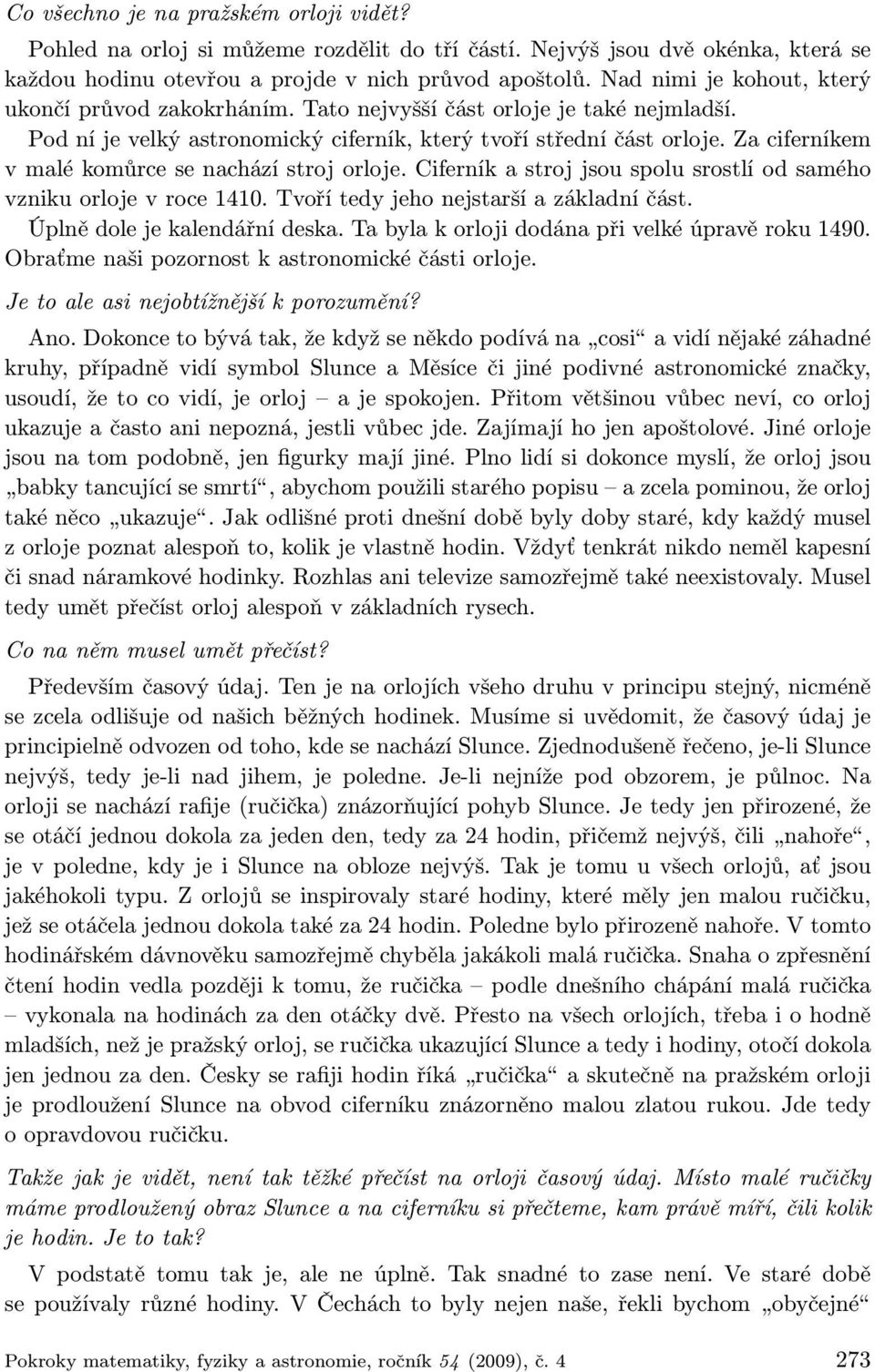 Co všechno je na pražském orloji vidět?

Pohled na orloj si můžeme rozdělit do tří částí. Nejvýš jsou dvě okénka, která se každou hodinu otevřou a projde v nich průvod apoštolů. Nad nimi je kohout, který ukončí průvod zakokrháním. Tato nejvyšší část orloje je také nejmladší. Pod ní je velký astronomický ciferník, který tvoří střední část orloje. Za ciferníkem v malé komůrce se nachází stroj orloje. Ciferník a stroj jsou spolu srostlí od samého vzniku orloje v roce 1410. Tvoří tedy jeho nejstarší a základní část. Úplně dole je kalendářní deska. Ta byla k orloji dodána při velké úpravě roku 1490. Obraťme naši pozornost k astronomické části orloje.

Je to ale asi nejobtížnější k porozumění?

Ano. Dokonce to bývá tak, že když se někdo podívá na „cosi“ a vidí nějaké záhadné kruhy, případně vidí symbol Slunce a Měsíce či jiné podivné astronomické značky, usoudí, že to co vidí, je orloj – a je spokojen. Přitom většinou vůbec neví, co orloj ukazuje a často ani nepozná, jestli vůbec jde. Zajímají ho jen apoštolové. Jiné orloje jsou na tom podobně, jen figurky mají jiné. Plno lidí si dokonce myslí, že orloj jsou „babky tancující se smrtí“, abychom použili starého popisu – a zcela pominou, že orloj také něco „ukazuje“. Jak odlišné proti dnešní době byly doby staré, kdy každý musel z orloje poznat alespoň to, kolik je vlastně hodin. Vždyť tenkrát nikdo neměl kapesní či snad náramkové hodinky. Rozhlas ani televize samozřejmě také neexistovaly. Musel tedy umět přečíst orloj alespoň v základních rysech.

Co na něm musel umět přečíst?

Především časový údaj. Ten je na orlojích všeho druhu v principu stejný, nicméně se zcela odlišuje od našich běžných hodinek. Musíme si uvědomit, že časový údaj je principielně odvozen od toho, kde se nachází Slunce. Zjednodušeně řečeno, je-li Slunce nejvýš, tedy je-li nad jihem, je poledne. Je-li nejníže pod obzorem, je půlnoc. Na orloji se nachází rafije (ručička) znázorňující pohyb Slunce. Je tedy jen přirozené, že se otáčí jednou dokola za jeden den, tedy za 24 hodin, přičemž nejvýš, čili „nahoře“, je v poledne, kdy je i Slunce na obloze nejvýš. Tak je tomu u všech orlojů, ať jsou jakéhokoli typu. Z orlojů se inspirovaly staré hodiny, které měly jen malou ručičku, jež se otáčela jednou dokola také za 24 hodin. Poledne bylo přirozeně nahoře. V tomto hodinářském dávnověku samozřejmě chyběla jakákoli malá ručička. Snaha o zpřesnění čtení hodin vedla později k tomu, že ručička – podle dnešního chápání malá ručička – vykonala na hodinách za den otáčky dvě. Přesto na všech orlojích, třeba i o hodně mladších, než je pražský orloj, se ručička ukazující Slunce a tedy i hodiny, otočí dokola jen jednou za den. Česky se rafiji hodin říká „ručička“ a skutečně na pražském orloji je prodloužení Slunce na obvod ciferníku znázorněno malou zlatou rukou. Jde tedy o opravdovou ručičku.

Takže jak je vidět, není tak těžké přečíst na orloji časový údaj. Místo malé ručičky máme prodloužený obraz Slunce a na ciferníku si přečteme, kam právě míří, čili kolik je hodin. Je to tak?

V podstatě tomu tak je, ale ne úplně. Tak snadné to zase není. Ve staré době se používaly různé hodiny. V Čechách to byly nejen naše, řekli bychom „obyčejné“

Pokroky matematiky, fyziky a astronomie, ročník 54 (2009), č. 4 273